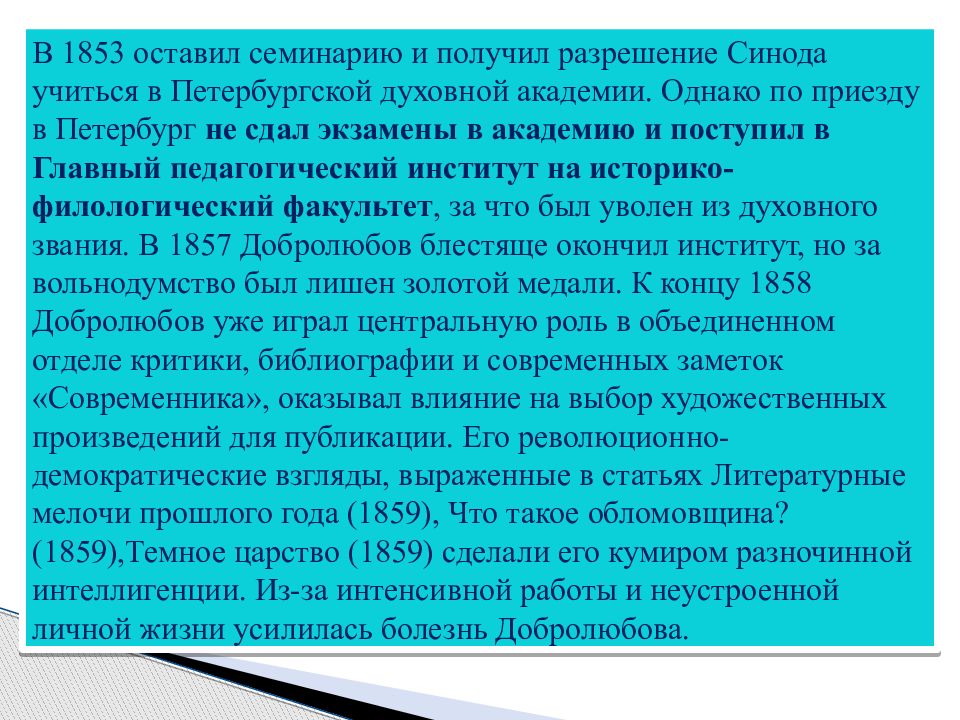 В 1853 оставил семинарию и получил разрешение Синода учиться в Петербургской духовной академии. Однако по приезду в Петербург не сдал экзамены в академию и поступил в Главный педагогический институт на историко-филологический факультет, за что был уволен из духовного звания. В 1857 Добролюбов блестяще окончил институт, но за вольнодумство был лишен золотой медали. К концу 1858 Добролюбов уже играл центральную роль в объединенном отделе критики, библиографии и современных заметок «Современника», оказывал влияние на выбор художественных произведений для публикации. Его революционно-демократические взгляды, выраженные в статьях Литературные мелочи прошлого года (1859), Что такое обломовщина? (1859),Темное царство (1859) сделали его кумиром разночинной интеллигенции. Из-за интенсивной работы и неустроенной личной жизни усилилась болезнь Добролюбова.